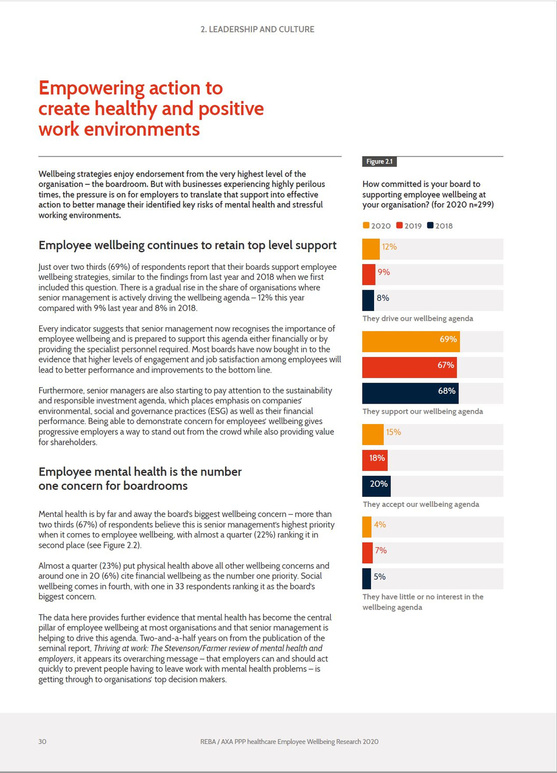 2. LEADERSHIP AND CULTURE

Empowering action to create healthy and positive work environments

Wellbeing strategies enjoy endorsement from the very highest level of the organisation – the boardroom. But with businesses experiencing highly perilous times, the pressure is on for employers to translate that support into effective action to better manage their identified key risks of mental health and stressful working environments.

Employee wellbeing continues to retain top level support

Just over two thirds (69%) of respondents report that their boards support employee wellbeing strategies, similar to the findings from last year and 2018 when we first included this question. There is a gradual rise in the share of organisations where senior management is actively driving the wellbeing agenda – 12% this year compared with 9% last year and 8% in 2018.

Every indicator suggests that senior management now recognises the importance of employee wellbeing and is prepared to support this agenda either financially or by providing the specialist personnel required. Most boards have now bought in to the evidence that higher levels of engagement and job satisfaction among employees will lead to better performance and improvements to the bottom line.

Furthermore, senior managers are also starting to pay attention to the sustainability and responsible investment agenda, which places emphasis on companies' environmental, social and governance practices (ESG) as well as their financial performance. Being able to demonstrate concern for employees' wellbeing gives progressive employers a way to stand out from the crowd while also providing value for shareholders.

Employee mental health is the number one concern for boardrooms

Mental health is by far and away the board's biggest wellbeing concern – more than two thirds (67%) of respondents believe this is senior management's highest priority when it comes to employee wellbeing, with almost a quarter (22%) ranking it in second place (see Figure 2.2).

Almost a quarter (23%) put physical health above all other wellbeing concerns and around one in 20 (6%) cite financial wellbeing as the number one priority. Social wellbeing comes in fourth, with one in 33 respondents ranking it as the board's biggest concern.

The data here provides further evidence that mental health has become the central pillar of employee wellbeing at most organisations and that senior management is helping to drive this agenda. Two-and-a-half years on from the publication of the seminal report, Thriving at work: The Stevenson/Farmer review of mental health and employers, it appears its overarching message – that employers can and should act quickly to prevent people having to leave work with mental health problems – is getting through to organisations' top decision makers.

Figure 2.1

How committed is your board to supporting employee wellbeing at your organisation? (for 2020 n=299)

2020 2019 2018

12%
9%
8%
They drive our wellbeing agenda

69%
67%
68%
They support our wellbeing agenda

15%
18%
20%
They accept our wellbeing agenda

4%
7%
5%
They have little or no interest in the wellbeing agenda

30

REBA / AXA PPP healthcare Employee Wellbeing Research 2020